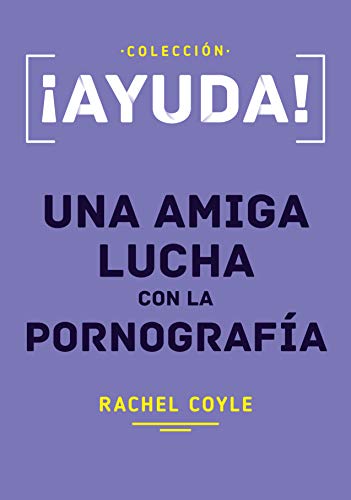 ·COLECCIÓN·

¡AYUDA!

UNA AMIGA LUCHA CON LA PORNOGRAFÍA

RACHEL COYLE